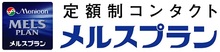 Menicon
MELS PLAN
メルスプラン

定額制コンタクト
メルスプラン